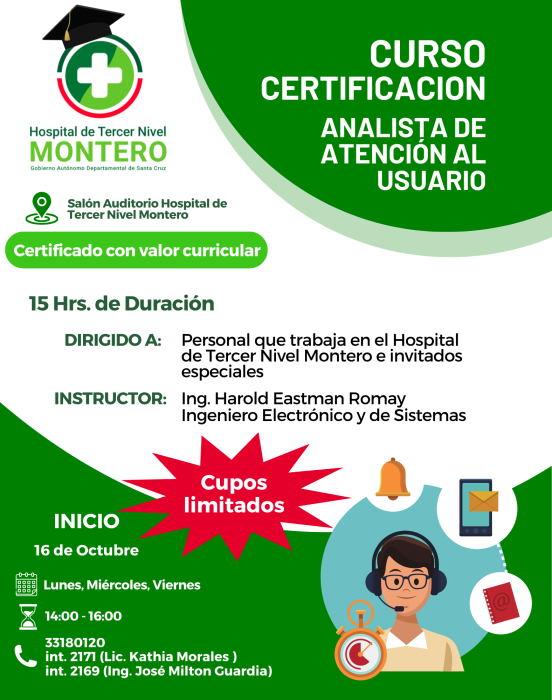 Hospital de Tercer Nivel
MONTERO
Gobierno Autónomo Departamental de Santa Cruz

CURSO
CERTIFICACION
ANALISTA DE
ATENCIÓN AL
USUARIO

Salón Auditorio Hospital de Tercer Nivel Montero

Certificado con valor curricular

15 Hrs. de Duración

DIRIGIDO A: Personal que trabaja en el Hospital de Tercer Nivel Montero e invitados especiales

INSTRUCTOR: Ing. Harold Eastman Romay
Ingeniero Electrónico y de Sistemas

Cupos limitados

INICIO
16 de Octubre

Lunes, Miércoles, Viernes

14:00 - 16:00

33180120
int. 2171 (Lic. Kathia Morales )
int. 2169 (Ing. José Milton Guardia)